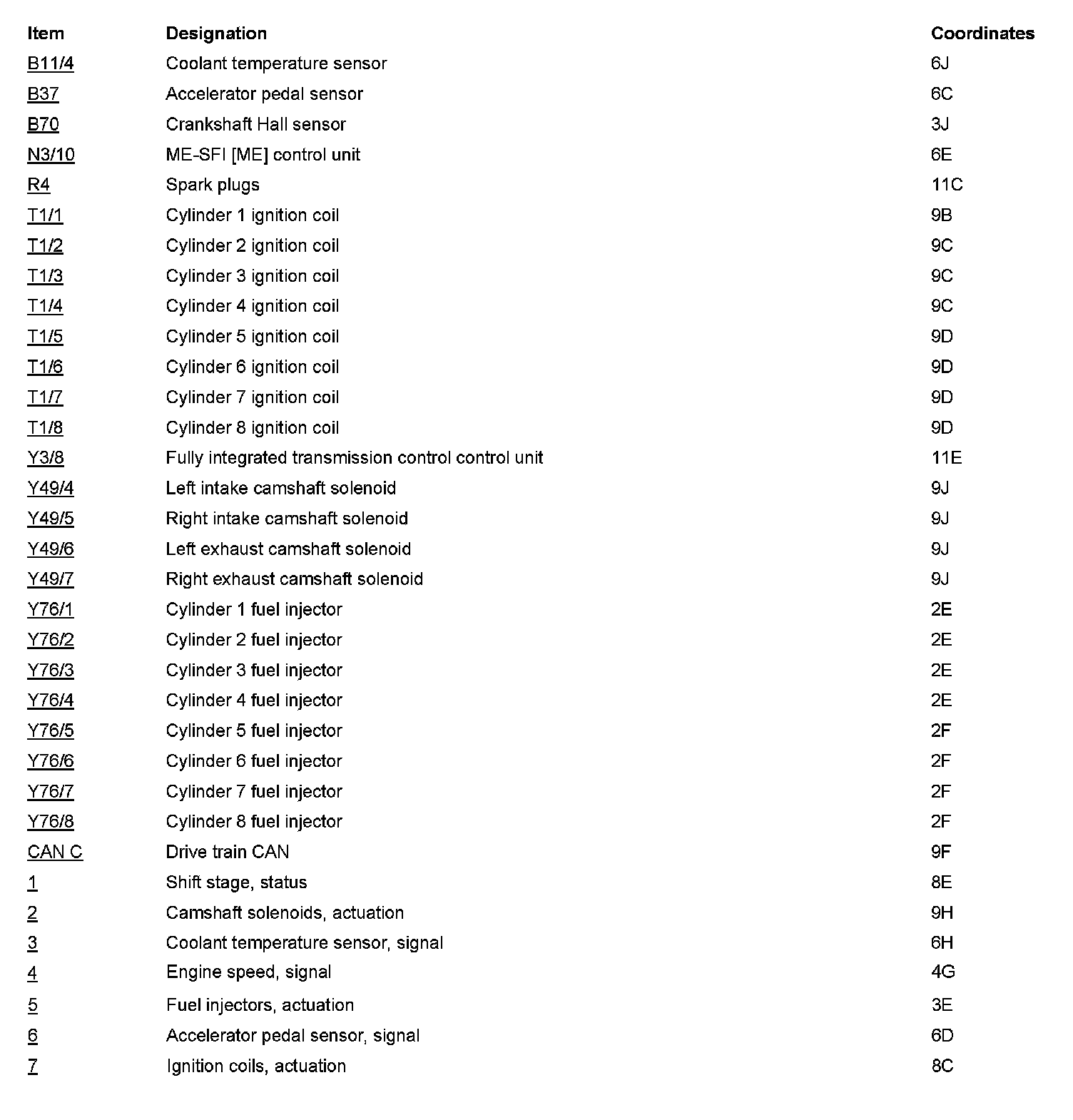 | Item | Designation | Coordinates |
|---|---|---|
| B11/4 | Coolant temperature sensor | 6J |
| B37 | Accelerator pedal sensor | 6C |
| B70 | Crankshaft Hall sensor | 3J |
| N3/10 | ME-SFI [ME] control unit | 6E |
| R4 | Spark plugs | 11C |
| T1/1 | Cylinder 1 ignition coil | 9B |
| T1/2 | Cylinder 2 ignition coil | 9C |
| T1/3 | Cylinder 3 ignition coil | 9C |
| T1/4 | Cylinder 4 ignition coil | 9C |
| T1/5 | Cylinder 5 ignition coil | 9D |
| T1/6 | Cylinder 6 ignition coil | 9D |
| T1/7 | Cylinder 7 ignition coil | 9D |
| T1/8 | Cylinder 8 ignition coil | 9D |
| Y3/8 | Fully integrated transmission control control unit | 11E |
| Y49/4 | Left intake camshaft solenoid | 9J |
| Y49/5 | Right intake camshaft solenoid | 9J |
| Y49/6 | Left exhaust camshaft solenoid | 9J |
| Y49/7 | Right exhaust camshaft solenoid | 9J |
| Y76/1 | Cylinder 1 fuel injector | 2E |
| Y76/2 | Cylinder 2 fuel injector | 2E |
| Y76/3 | Cylinder 3 fuel injector | 2E |
| Y76/4 | Cylinder 4 fuel injector | 2E |
| Y76/5 | Cylinder 5 fuel injector | 2F |
| Y76/6 | Cylinder 6 fuel injector | 2F |
| Y76/7 | Cylinder 7 fuel injector | 2F |
| Y76/8 | Cylinder 8 fuel injector | 2F |
| CAN C | Drive train CAN | 9F |
| 1 | Shift stage, status | 8E |
| 2 | Camshaft solenoids, actuation | 9H |
| 3 | Coolant temperature sensor, signal | 6H |
| 4 | Engine speed, signal | 4G |
| 5 | Fuel injectors, actuation | 3E |
| 6 | Accelerator pedal sensor, signal | 6D |
| 7 | Ignition coils, actuation | 8C |